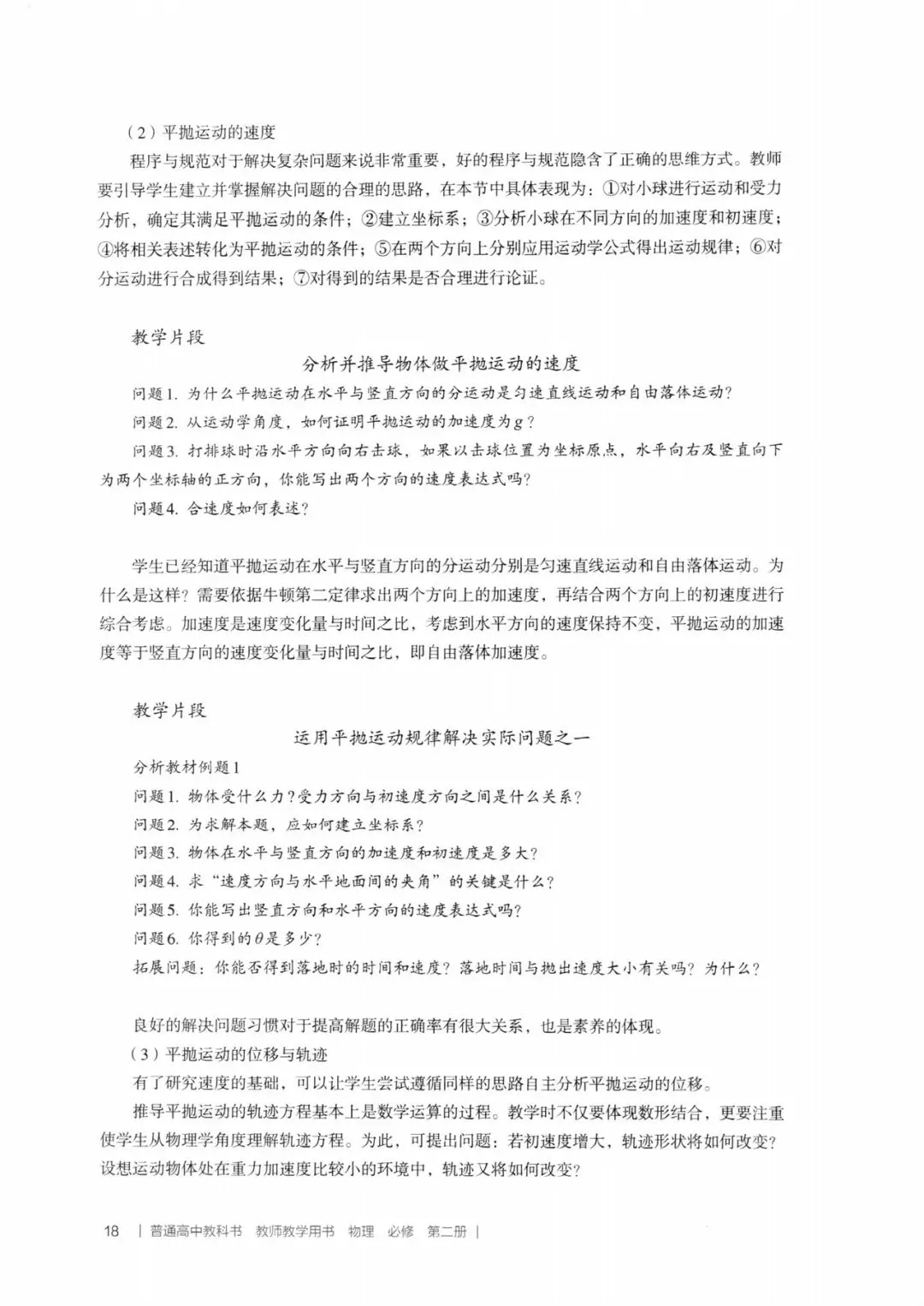 （2）平抛运动的速度

程序与规范对于解决复杂问题来说非常重要，好的程序与规范隐含了正确的思维方式。教师要引导学生建立并掌握解决问题的合理的思路，在本节中具体表现为：①对小球进行运动和受力分析，确定其满足平抛运动的条件；②建立坐标系；③分析小球在不同方向的加速度和初速度；④将相关表述转化为平抛运动的条件；⑤在两个方向上分别应用运动学公式得出运动规律；⑥对分运动进行合成得到结果；⑦对得到的结果是否合理进行论证。

教学片段

分析并推导物体做平抛运动的速度

问题1. 为什么平抛运动在水平与竖直方向的分运动是匀速直线运动和自由落体运动？

问题2. 从运动学角度，如何证明平抛运动的加速度为$g$？

问题3. 打排球时沿水平方向向右击球，如果以击球位置为坐标原点，水平向右及竖直向下为两个坐标轴的正方向，你能写出两个方向的速度表达式吗？

问题4. 合速度如何表述？

学生已经知道平抛运动在水平与竖直方向的分运动分别是匀速直线运动和自由落体运动。为什么是这样？需要依据牛顿第二定律求出两个方向上的加速度，再结合两个方向上的初速度进行综合考虑。加速度是速度变化量与时间之比，考虑到水平方向的速度保持不变，平抛运动的加速度等于竖直方向的速度变化量与时间之比，即自由落体加速度。

教学片段

运用平抛运动规律解决实际问题之一

分析教材例题1

问题1. 物体受什么力？受力方向与初速度方向之间是什么关系？

问题2. 为求解本题，应如何建立坐标系？

问题3. 物体在水平与竖直方向的加速度和初速度是多大？

问题4. 求“速度方向与水平地面间的夹角”的关键是什么？

问题5. 你能写出竖直方向和水平方向的速度表达式吗？

问题6. 你得到的$\theta$是多少？

拓展问题：你能否得到落地时的时间和速度？落地时间与抛出速度大小有关吗？为什么？

良好的解决问题习惯对于提高解题的正确率有很大关系，也是素养的体现。

（3）平抛运动的位移与轨迹

有了研究速度的基础，可以让学生尝试遵循同样的思路自主分析平抛运动的位移。

推导平抛运动的轨迹方程基本上是数学运算的过程。教学时不仅要体现数形结合，更要注重使学生从物理学角度理解轨迹方程。为此，可提出问题：若初速度增大，轨迹形状将如何改变？设想运动物体处在重力加速度比较小的环境中，轨迹又将如何改变？

18 | 普通高中教科书 教师教学用书 物理 必修 第二册 |